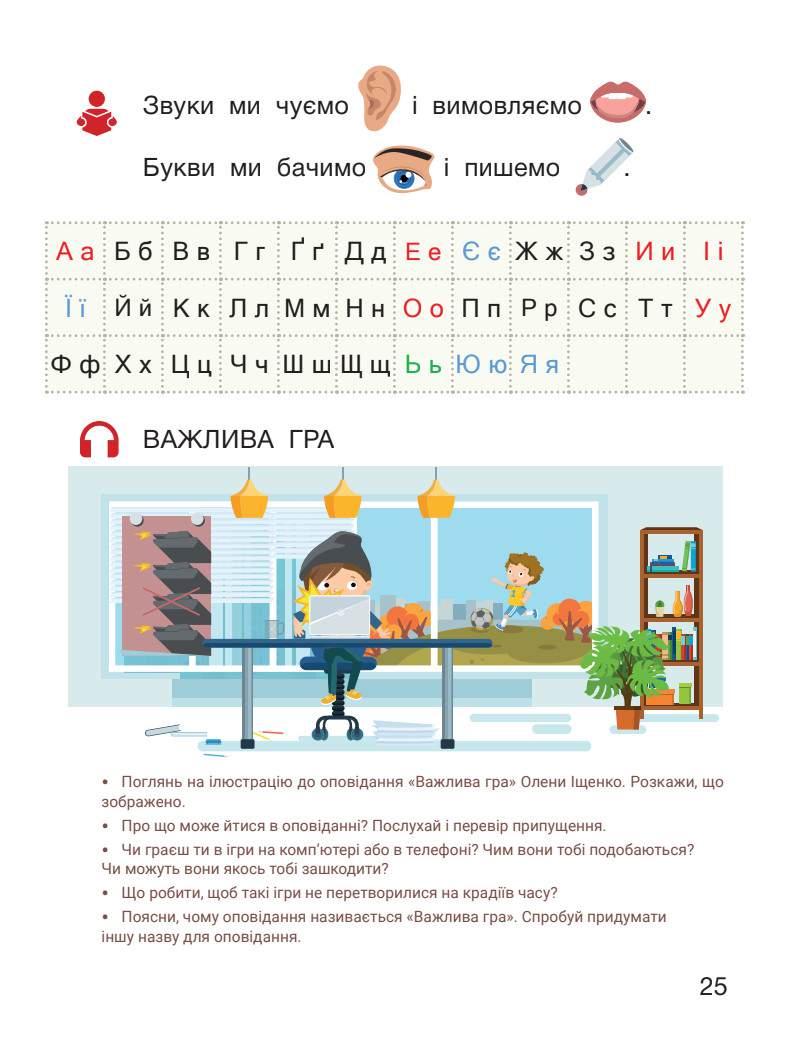 Звуки ми чуємо і вимовляємо .

Букви ми бачимо і пишемо .

| А а | Б б | В в | Г г | Ґ ґ | Д д | Е е | Є є | Ж ж | З з | И и | І і |
|---|---|---|---|---|---|---|---|---|---|---|---|
| Ї ї | Й й | К к | Л л | М м | Н н | О о | П п | Р р | С с | Т т | У у |
| Ф ф | Х х | Ц ц | Ч ч | Ш ш | Щ щ | Ь ь | Ю ю | Я я | | | |

ВАЖЛИВА ГРА

• Поглянь на ілюстрацію до оповідання «Важлива гра» Олени Іщенко. Розкажи, що зображено.

• Про що може йтися в оповіданні? Послухай і перевір припущення.

• Чи граєш ти в ігри на комп'ютері або в телефоні? Чим вони тобі подобаються? Чи можуть вони якось тобі зашкодити?

• Що робити, щоб такі ігри не перетворилися на крадіїв часу?

• Поясни, чому оповідання називається «Важлива гра». Спробуй придумати іншу назву для оповідання.

25